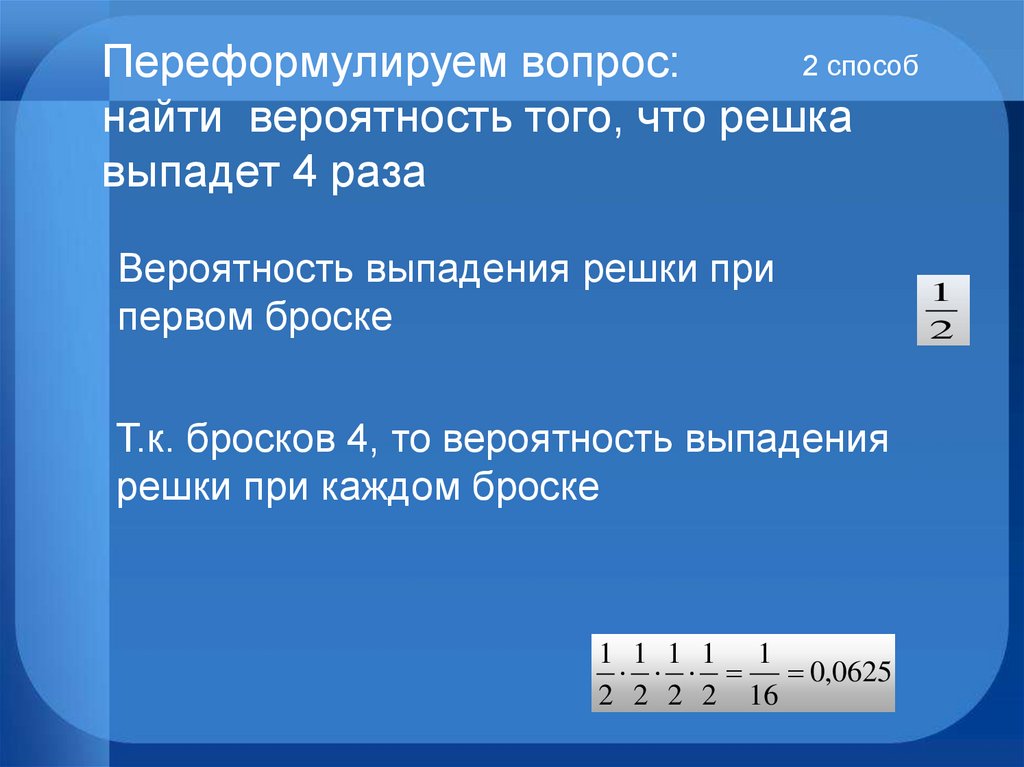 Переформулируем вопрос: найти вероятность того, что решка выпадет 4 раза

2 способ

Вероятность выпадения решки при первом броске

$\frac{1}{2}$

Т.к. бросков 4, то вероятность выпадения решки при каждом броске

$\frac{1}{2} \cdot \frac{1}{2} \cdot \frac{1}{2} \cdot \frac{1}{2} = \frac{1}{16} = 0,0625$